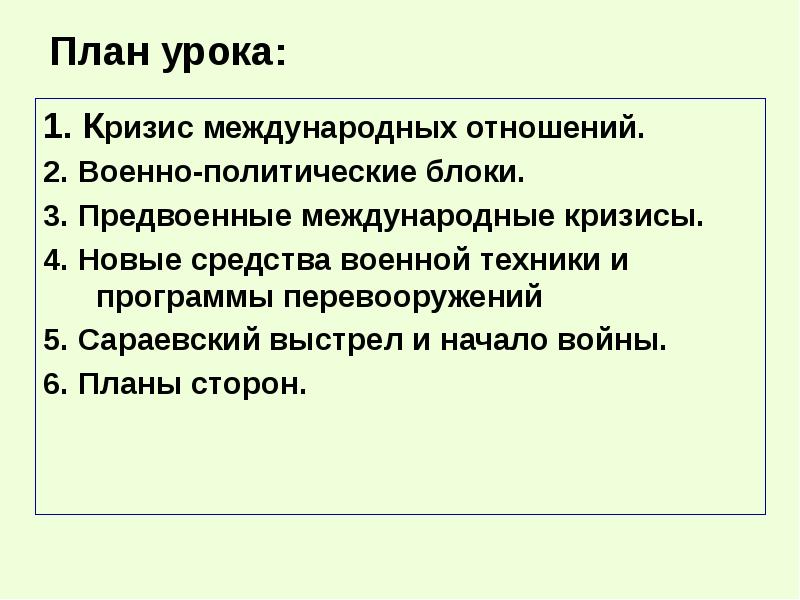 План урока:

1. Кризис международных отношений.

2. Военно-политические блоки.

3. Предвоенные международные кризисы.

4. Новые средства военной техники и программы перевооружений

5. Сараевский выстрел и начало войны.

6. Планы сторон.